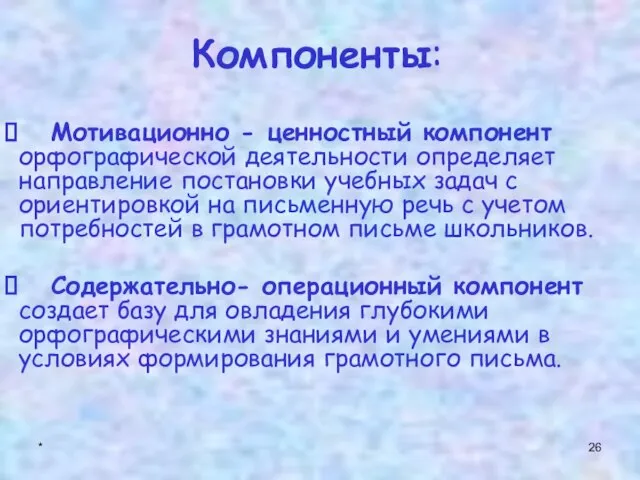 Компоненты:

 Мотивационно - ценностный компонент орфографической деятельности определяет направление постановки учебных задач с ориентировкой на письменную речь с учетом потребностей в грамотном письме школьников.

 Содержательно- операционный компонент создает базу для овладения глубокими орфографическими знаниями и умениями в условиях формирования грамотного письма.

*

26